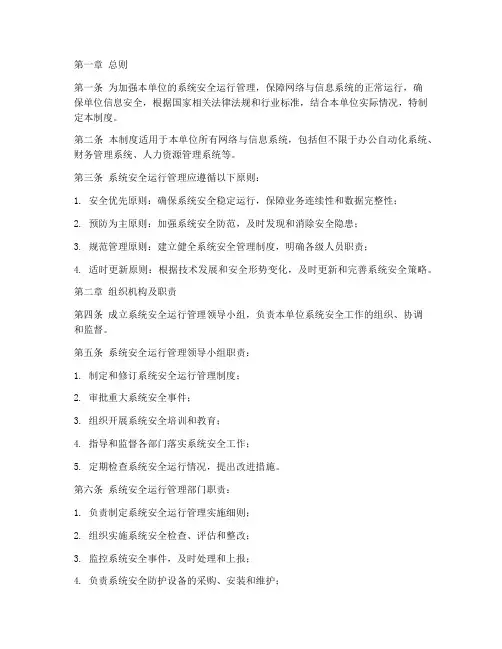 第一章 总则

第一条 为加强本单位的系统安全运行管理，保障网络与信息系统的正常运行，确保单位信息安全，根据国家相关法律法规和行业标准，结合本单位实际情况，特制定本制度。

第二条 本制度适用于本单位所有网络与信息系统，包括但不限于办公自动化系统、财务管理系统、人力资源管理系统等。

第三条 系统安全运行管理应遵循以下原则：

1. 安全优先原则：确保系统安全稳定运行，保障业务连续性和数据完整性；

2. 预防为主原则：加强系统安全防范，及时发现和消除安全隐患；

3. 规范管理原则：建立健全系统安全管理制度，明确各级人员职责；

4. 适时更新原则：根据技术发展和安全形势变化，及时更新和完善系统安全策略。

第二章 组织机构及职责

第四条 成立系统安全运行管理领导小组，负责本单位系统安全工作的组织、协调和监督。

第五条 系统安全运行管理领导小组职责：

1. 制定和修订系统安全运行管理制度；

2. 审批重大系统安全事件；

3. 组织开展系统安全培训和教育；

4. 指导和监督各部门落实系统安全工作；

5. 定期检查系统安全运行情况，提出改进措施。

第六条 系统安全运行管理部门职责：

1. 负责制定系统安全运行管理实施细则；

2. 组织实施系统安全检查、评估和整改；

3. 监控系统安全事件，及时处理和上报；

4. 负责系统安全防护设备的采购、安装和维护；